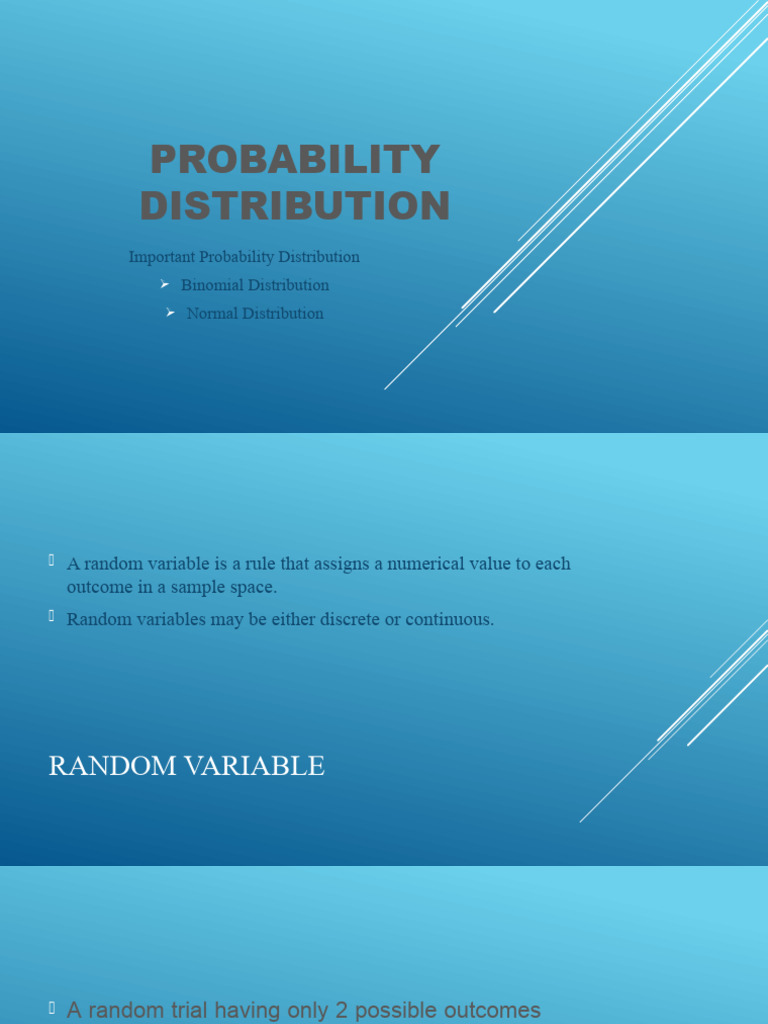 PROBABILITY DISTRIBUTION

Important Probability Distribution

➢ Binomial Distribution

➢ Normal Distribution

 A random variable is a rule that assigns a numerical value to each outcome in a sample space.

 Random variables may be either discrete or continuous.

RANDOM VARIABLE

 A random trial having only 2 possible outcomes